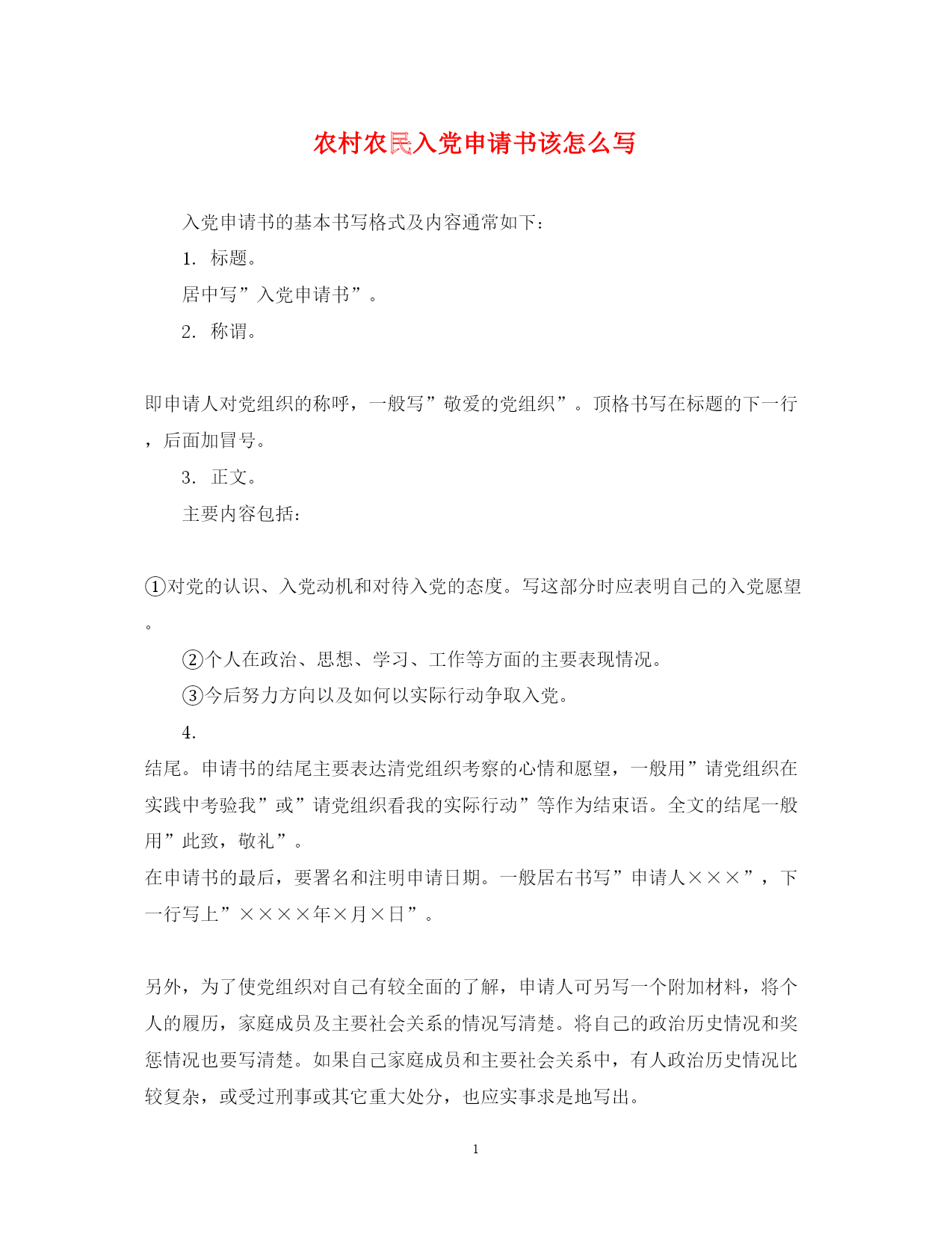 农村农民入党申请书该怎么写

入党申请书的基本书写格式及内容通常如下：

1. 标题。

居中写”入党申请书”。

2. 称谓。

即申请人对党组织的称呼，一般写”敬爱的党组织”。顶格书写在标题的下一行，后面加冒号。

3. 正文。

主要内容包括：

①对党的认识、入党动机和对待入党的态度。写这部分时应表明自己的入党愿望。

②个人在政治、思想、学习、工作等方面的主要表现情况。

③今后努力方向以及如何以实际行动争取入党。

4.

结尾。申请书的结尾主要表达清党组织考察的心情和愿望，一般用”请党组织在实践中考验我”或”请党组织看我的实际行动”等作为结束语。全文的结尾一般用”此致，敬礼”。

在申请书的最后，要署名和注明申请日期。一般居右书写”申请人×××”，下一行写上”××××年×月×日”。

另外，为了使党组织对自己有较全面的了解，申请人可另写一个附加材料，将个人的履历，家庭成员及主要社会关系的情况写清楚。将自己的政治历史情况和奖惩情况也要写清楚。如果自己家庭成员和主要社会关系中，有人政治历史情况比较复杂，或受过刑事或其它重大处分，也应实事求是地写出。

1